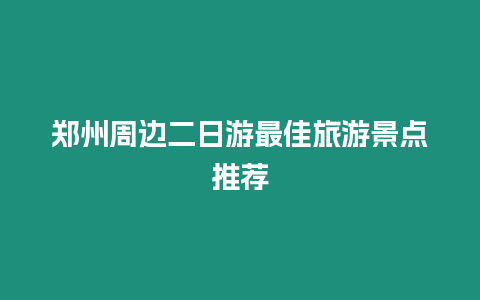 郑州周边二日游最佳旅游景点推荐